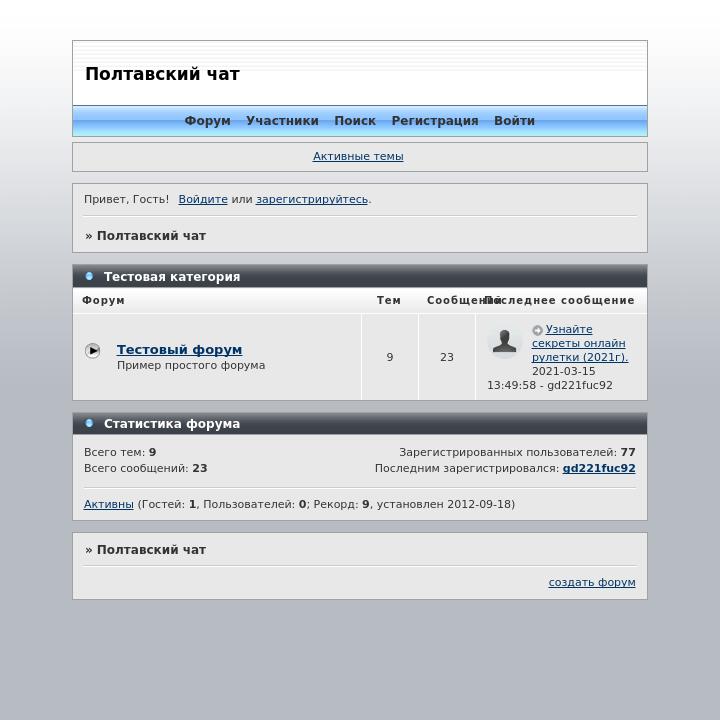 Полтавский чат

Форум Участники Поиск Регистрация Войти

Активные темы

Привет, Гость! Войдите или зарегистрируйтесь.

» Полтавский чат

Тестовая категория

| Форум | Тем | Сообщений | Последнее сообщение |
|---|---|---|---|
| Тестовый форум Пример простого форума | 9 | 23 | Узнайте секреты онлайн рулетки (2021г). 2021-03-15 13:49:58 - gd221fuc92 |

Статистика форума

Всего тем: 9
Всего сообщений: 23

Зарегистрированных пользователей: 77
Последним зарегистрировался: gd221fuc92

Активны (Гостей: 1, Пользователей: 0; Рекорд: 9, установлен 2012-09-18)

» Полтавский чат

создать форум